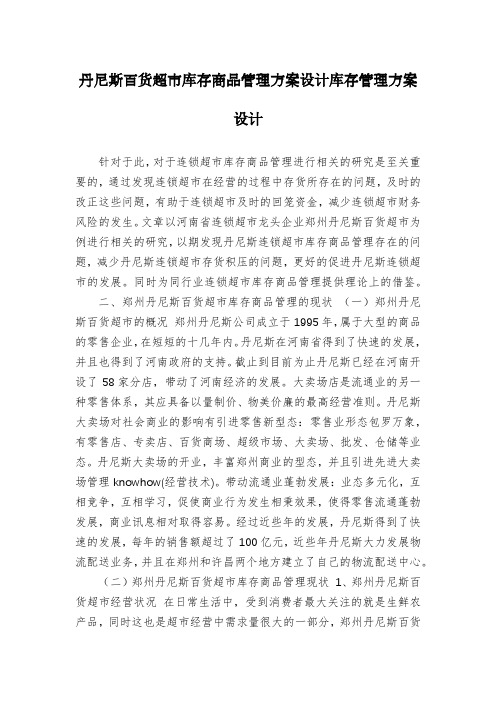 丹尼斯百货超市库存商品管理方案设计库存管理方案设计

针对于此，对于连锁超市库存商品管理进行相关的研究是至关重要的，通过发现连锁超市在经营的过程中存货所存在的问题，及时的改正这些问题，有助于连锁超市及时的回笼资金，减少连锁超市财务风险的发生。文章以河南省连锁超市龙头企业郑州丹尼斯百货超市为例进行相关的研究，以期发现丹尼斯连锁超市库存商品管理存在的问题，减少丹尼斯连锁超市存货积压的问题，更好的促进丹尼斯连锁超市的发展。同时为同行业连锁超市库存商品管理提供理论上的借鉴。

二、郑州丹尼斯百货超市库存商品管理的现状 （一）郑州丹尼斯百货超市的概况 郑州丹尼斯公司成立于1995年，属于大型的商品的零售企业，在短短的十几年内。丹尼斯在河南省得到了快速的发展，并且也得到了河南政府的支持。截止到目前为止丹尼斯已经在河南开设了58家分店，带动了河南经济的发展。大卖场店是流通业的另一种零售体系，其应具备以量制价、物美价廉的最高经营准则。丹尼斯大卖场对社会商业的影响有引进零售新型态：零售业形态包罗万象，有零售店、专卖店、百货商场、超级市场、大卖场、批发、仓储等业态。丹尼斯大卖场的开业，丰富郑州商业的型态，并且引进先进大卖场管理knowhow(经营技术)。带动流通业蓬勃发展：业态多元化，互相竞争，互相学习，促使商业行为发生相乘效果，使得零售流通蓬勃发展，商业讯息相对取得容易。经过近些年的发展，丹尼斯得到了快速的发展，每年的销售额超过了100亿元，近些年丹尼斯大力发展物流配送业务，并且在郑州和许昌两个地方建立了自己的物流配送中心。

（二）郑州丹尼斯百货超市库存商品管理现状 1、郑州丹尼斯百货超市经营状况 在日常生活中，受到消费者最大关注的就是生鲜农产品，同时这也是超市经营中需求量很大的一部分，郑州丹尼斯百货